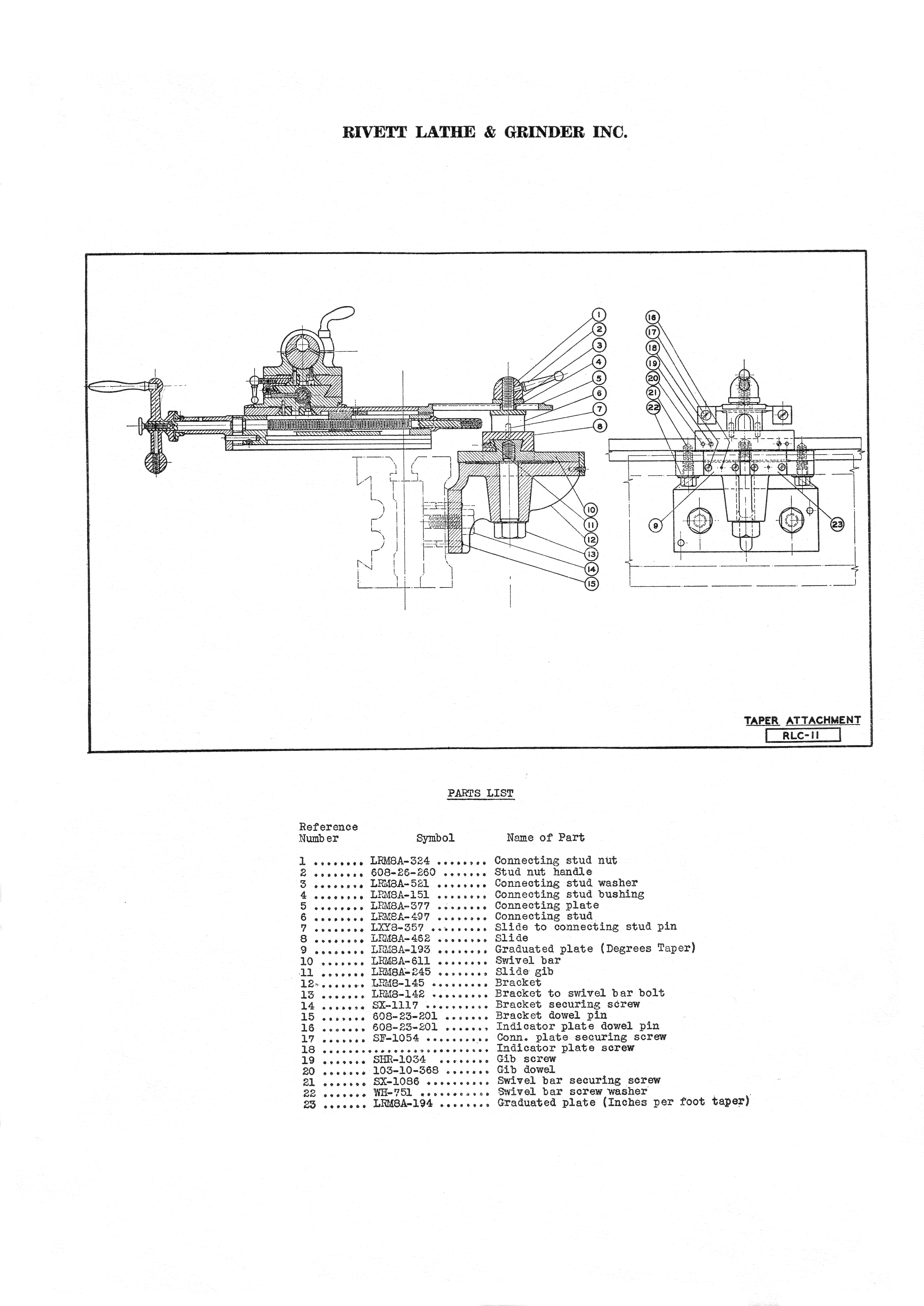 RIVETT LATHE & GRINDER INC.

1
2
3
4
5
6
7
8
10
11
12
13
14
15
16
17
18
19
20
21
22
9
23

TAPER ATTACHMENT
RLC-11

PARTS LIST

| Reference Number | Symbol | Name of Part |
|---|---|---|
| 1 | LRM8A-324 | Connecting stud nut |
| 2 | 608-26-260 | Stud nut handle |
| 3 | LRM8A-521 | Connecting stud washer |
| 4 | LRM8A-151 | Connecting stud bushing |
| 5 | LRM8A-377 | Connecting plate |
| 6 | LRM8A-497 | Connecting stud |
| 7 | LXY8-357 | Slide to connecting stud pin |
| 8 | LRM8A-462 | Slide |
| 9 | LRM8A-193 | Graduated plate (Degrees Taper) |
| 10 | LRM8A-611 | Swivel bar |
| 11 | LRM8A-245 | Slide gib |
| 12 | LRM8-145 | Bracket |
| 13 | LRM8-142 | Bracket to swivel bar bolt |
| 14 | SX-1117 | Bracket securing screw |
| 15 | 608-23-201 | Bracket dowel pin |
| 16 | 608-23-201 | Indicator plate dowel pin |
| 17 | SF-1054 | Conn. plate securing screw |
| 18 | | Indicator plate screw |
| 19 | SHR-1034 | Gib screw |
| 20 | 103-10-368 | Gib dowel |
| 21 | SX-1086 | Swivel bar securing screw |
| 22 | WH-751 | Swivel bar screw washer |
| 23 | LRM8A-194 | Graduated plate (Inches per foot taper) |